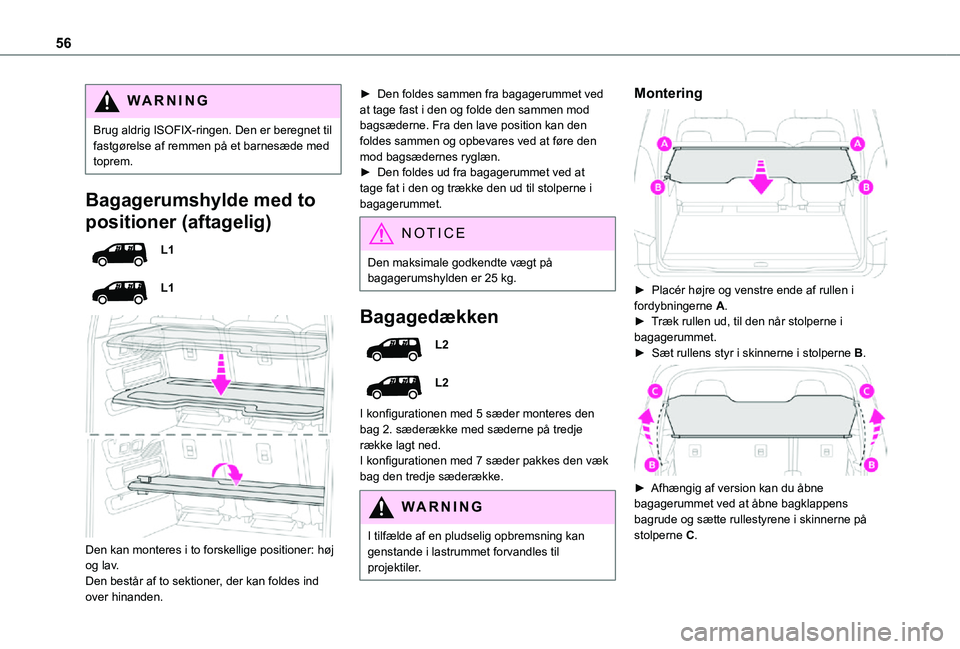 56

WARNING

Brug aldrig ISOFIX-ringen. Den er beregnet til fastgørelse af remmen på et barnesæde med toprem.

Bagagerumshylde med to positioner (aftagelig)

L1

L1

Den kan monteres i to forskellige positioner: høj og lav.
Den består af to sektioner, der kan foldes ind over hinanden.

► Den foldes sammen fra bagagerummet ved at tage fast i den og folde den sammen mod bagsæderne. Fra den lave position kan den foldes sammen og opbevares ved at føre den mod bagsædernes ryglæn.
► Den foldes ud fra bagagerummet ved at tage fat i den og trække den ud til stolperne i bagagerummet.

NOTICE

Den maksimale godkendte vægt på bagagerumshylden er 25 kg.

Bagagedækken

L2

L2

I konfigurationen med 5 sæder monteres den bag 2. sæderække med sæderne på tredje række lagt ned.
I konfigurationen med 7 sæder pakkes den væk bag den tredje sæderække.

WARNING

I tilfælde af en pludselig opbremsning kan genstande i lastrummet forvandles til projektiler.

Montering

A A B B

► Placér højre og venstre ende af rullen i fordybningerne A.
► Træk rullen ud, til den når stolperne i bagagerummet.
► Sæt rullens styr i skinnerne i stolperne B.

C C B B

► Afhængig af version kan du åbne bagagerummet ved at åbne bagklappens bagrude og sætte rullestyrene i skinnerne på stolperne C.

carmanualsonline.info